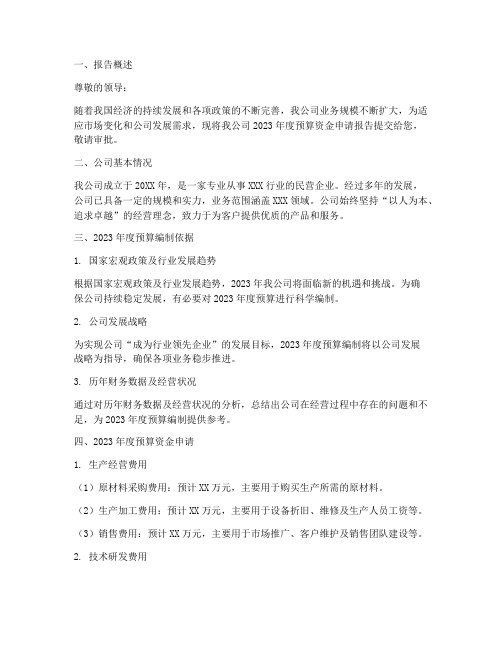 一、报告概述

尊敬的领导：

随着我国经济的持续发展和各项政策的不断完善，我公司业务规模不断扩大，为适应市场变化和公司发展需求，现将我公司 2023 年度预算资金申请报告提交给您，敬请审批。

二、公司基本情况

我公司成立于 20XX 年，是一家专业从事 XXX 行业的民营企业。经过多年的发展，公司已具备一定的规模和实力，业务范围涵盖 XXX 领域。公司始终坚持“以人为本、追求卓越”的经营理念，致力于为客户提供优质的产品和服务。

三、2023 年度预算编制依据

1. 国家宏观政策及行业发展趋势

根据国家宏观政策及行业发展趋势，2023 年我公司将面临新的机遇和挑战。为确保公司持续稳定发展，有必要对 2023 年度预算进行科学编制。

2. 公司发展战略

为实现公司“成为行业领先企业”的发展目标，2023 年度预算编制将以公司发展战略为指导，确保各项业务稳步推进。

3. 历年财务数据及经营状况

通过对历年财务数据及经营状况的分析，总结出公司在经营过程中存在的问题和不足，为 2023 年度预算编制提供参考。

四、2023 年度预算资金申请

1. 生产经营费用

（1）原材料采购费用：预计 XX 万元，主要用于购买生产所需的原材料。

（2）生产加工费用：预计 XX 万元，主要用于设备折旧、维修及生产人员工资等。

（3）销售费用：预计 XX 万元，主要用于市场推广、客户维护及销售团队建设等。

2. 技术研发费用